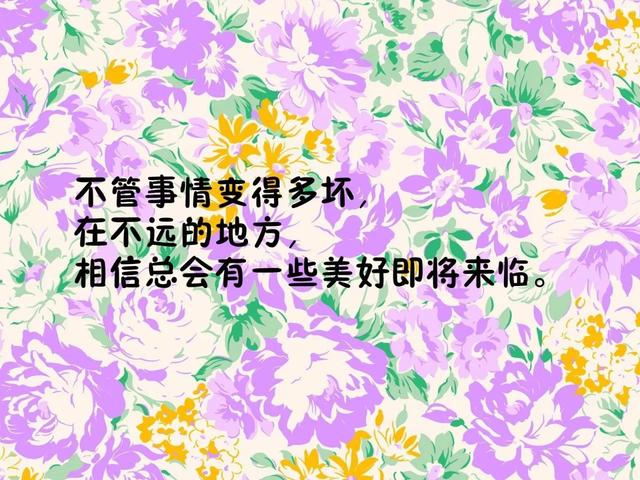 不管事情变得多坏，
在不远的地方，
相信总会有一些美好即将来临。